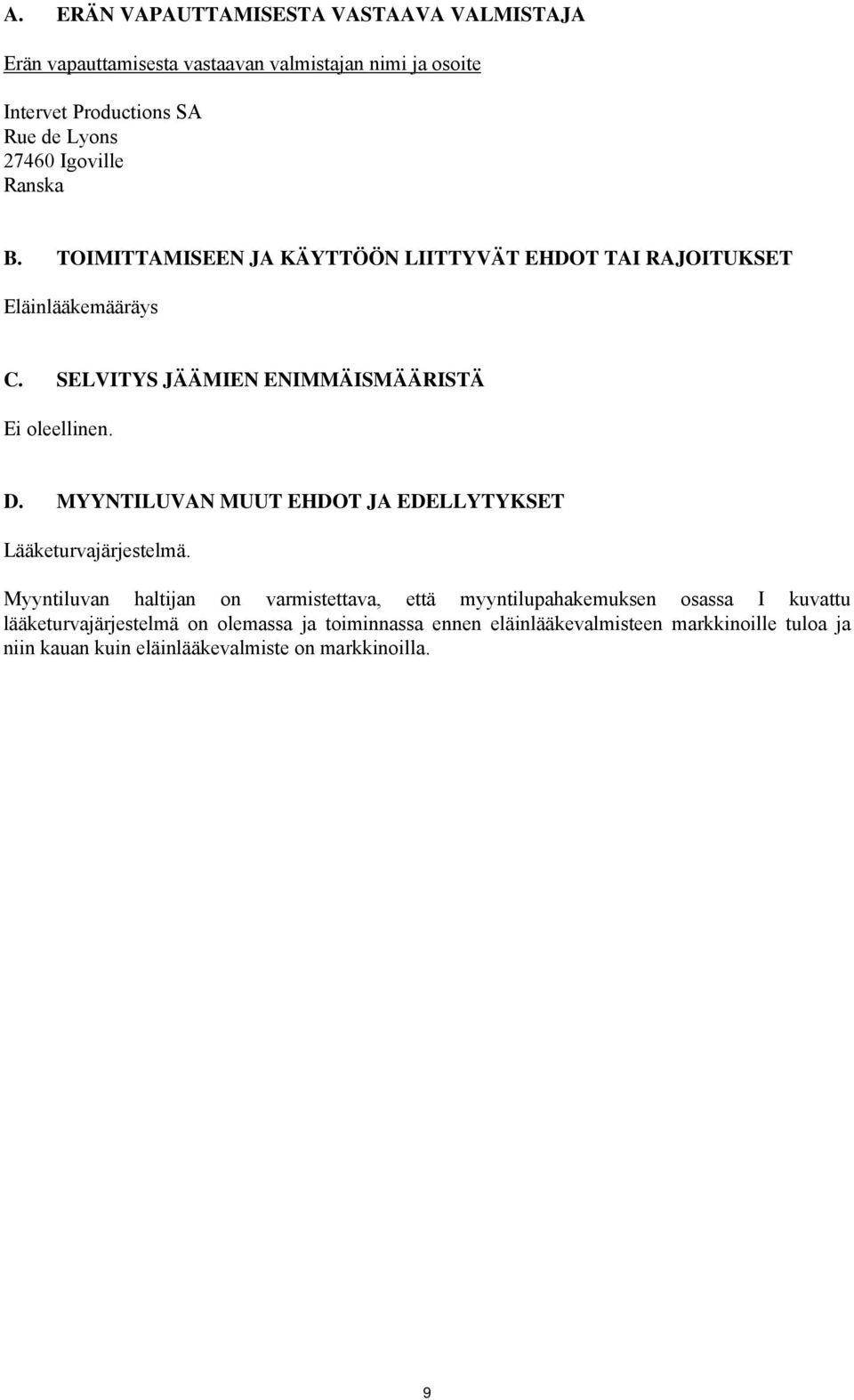 A. ERÄN VAPAUTTAMISESTA VASTAAVA VALMISTAJA

Erän vapauttamisesta vastaavan valmistajan nimi ja osoite

Intervet Productions SA
Rue de Lyons
27460 Igoville
Ranska

B. TOIMITTAMISEEN JA KÄYTTÖÖN LIITTYVÄT EHDOT TAI RAJOITUKSET

Eläinlääkemääräys

C. SELVITYS JÄÄMIEN ENIMMÄISMÄÄRISTÄ

Ei oleellinen.

D. MYYNTILUVAN MUUT EHDOT JA EDELLYTYKSET

Lääketurvajärjestelmä.

Myyntiluvan haltijan on varmistettava, että myyntilupahakemuksen osassa I kuvattu lääketurvajärjestelmä on olemassa ja toiminnassa ennen eläinlääkevalmisteen markkinoille tuloa ja niin kauan kuin eläinlääkevalmiste on markkinoilla.

9